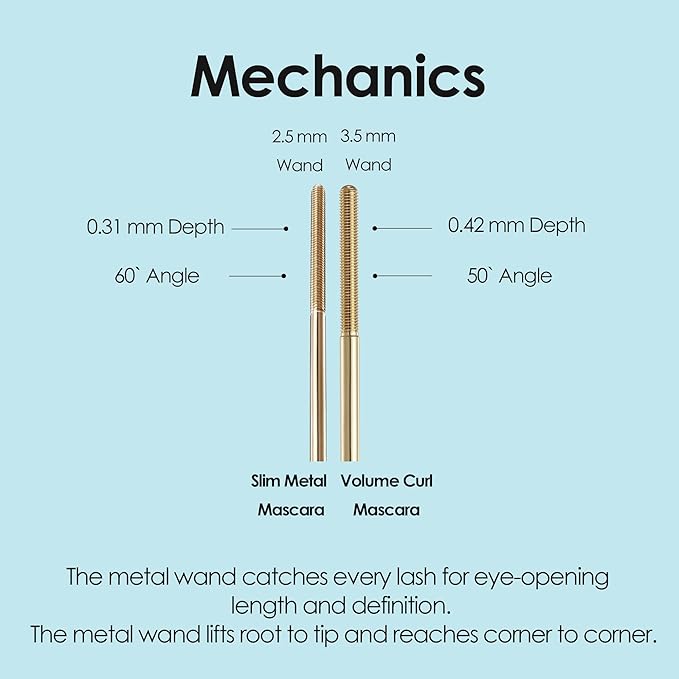 Mechanics

2.5 mm Wand

3.5 mm Wand

0.31 mm Depth

60` Angle

0.42 mm Depth

50` Angle

Slim Metal Mascara

Volume Curl Mascara

The metal wand catches every lash for eye-opening length and definition.
The metal wand lifts root to tip and reaches corner to corner.